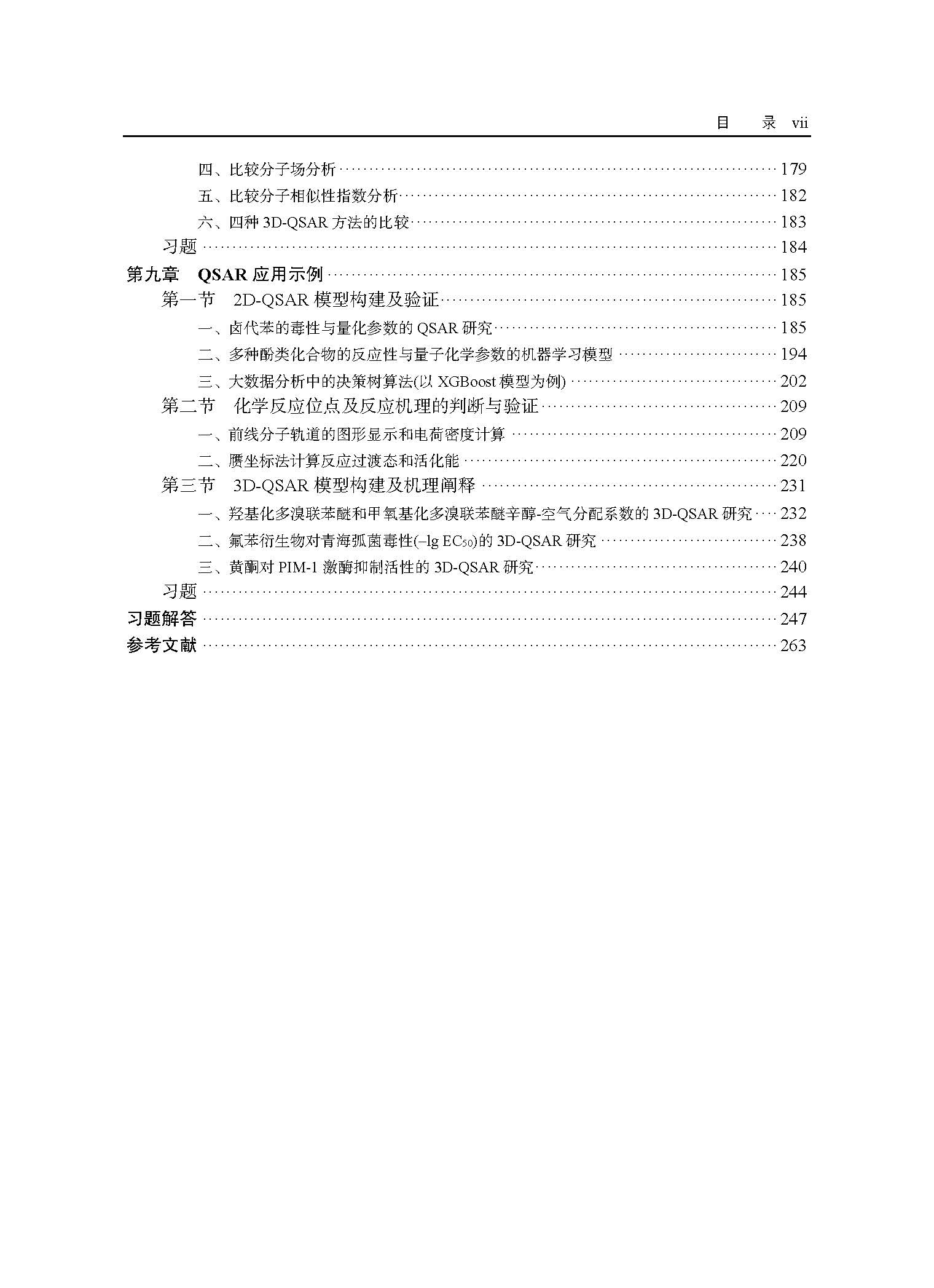 目 录 vii

四、比较分子场分析 179

五、比较分子相似性指数分析 182

六、四种3D-QSAR方法的比较 183

习题 184

第九章 QSAR应用示例 185

第一节 2D-QSAR模型构建及验证 185

一、卤代苯的毒性与量化参数的QSAR研究 185

二、多种酚类化合物的反应性与量子化学参数的机器学习模型 194

三、大数据分析中的决策树算法(以XGBoost模型为例) 202

第二节 化学反应位点及反应机理的判断与验证 209

一、前线分子轨道的图形显示和电荷密度计算 209

二、赝坐标法计算反应过渡态和活化能 220

第三节 3D-QSAR模型构建及机理阐释 231

一、羟基化多溴联苯醚和甲氧基化多溴联苯醚辛醇-空气分配系数的3D-QSAR研究 232

二、氟苯衍生物对青海弧菌毒性($-\lg EC_{50}$)的3D-QSAR研究 238

三、黄酮对PIM-1激酶抑制活性的3D-QSAR研究 240

习题 244

习题解答 247

参考文献 263